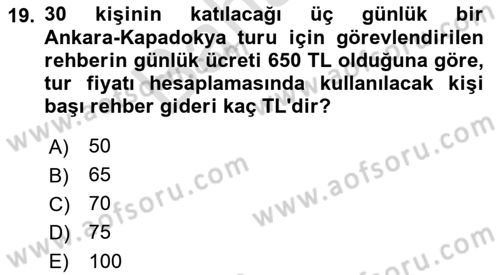 19. 30 kişinin katılacağı üç günlük bir Ankara-Kapadokya turu için görevlendirilen rehberin günlük ücreti 650 TL olduğuna göre, tur fiyatı hesaplamasında kullanılacak kişi başı rehber gideri kaç TL'dir?

A) 50
B) 65
C) 70
D) 75
E) 100

www.aofsoru.com
www.aofsoru.com
www.aofsoru.com
www.aofsoru.com